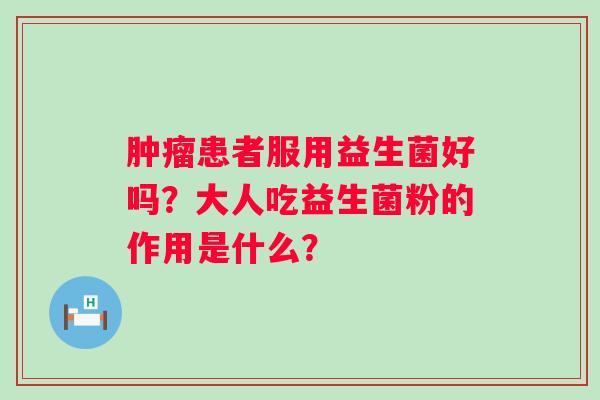 肿瘤患者服用益生菌好吗？大人吃益生菌粉的作用是什么？

H